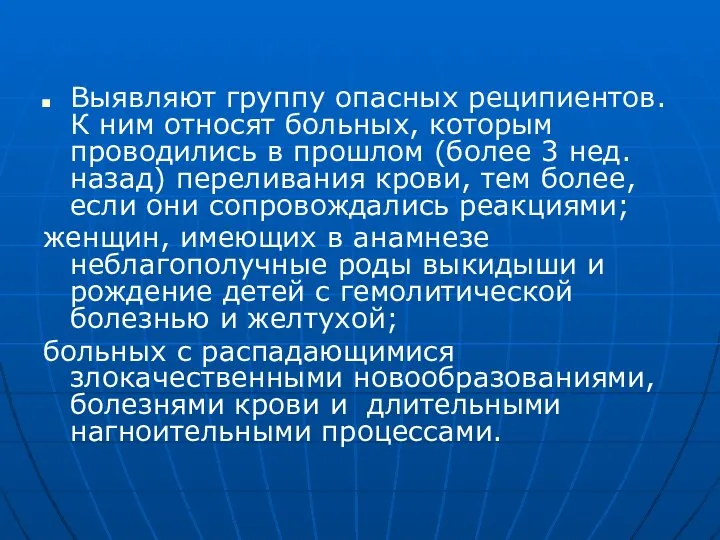 Выявляют группу опасных реципиентов. К ним относят больных, которым проводились в прошлом (более 3 нед. назад) переливания крови, тем более, если они сопровождались реакциями;

женщин, имеющих в анамнезе неблагополучные роды выкидыши и рождение детей с гемолитической болезнью и желтухой;

больных с распадающимися злокачественными новообразованиями, болезнями крови и длительными нагноительными процессами.